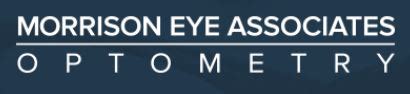 MORRISON EYE ASSOCIATES
OPTOMETRY